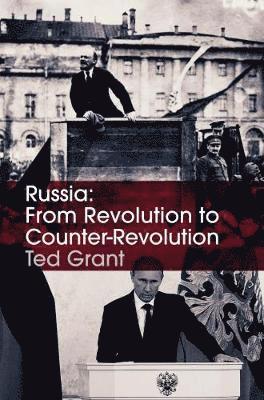 Russia:
From Revolution to Counter-Revolution
Ted Grant